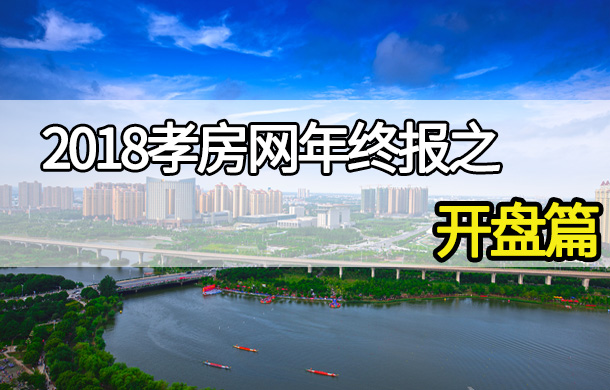 2018孝房网年终报之

开盘篇